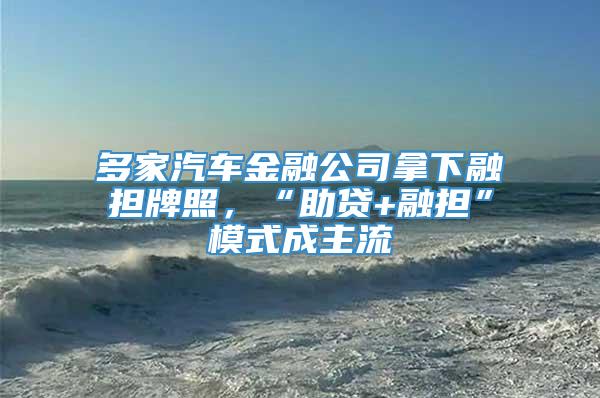 多家汽车金融公司拿下融担牌照，“助贷+融担”模式成主流